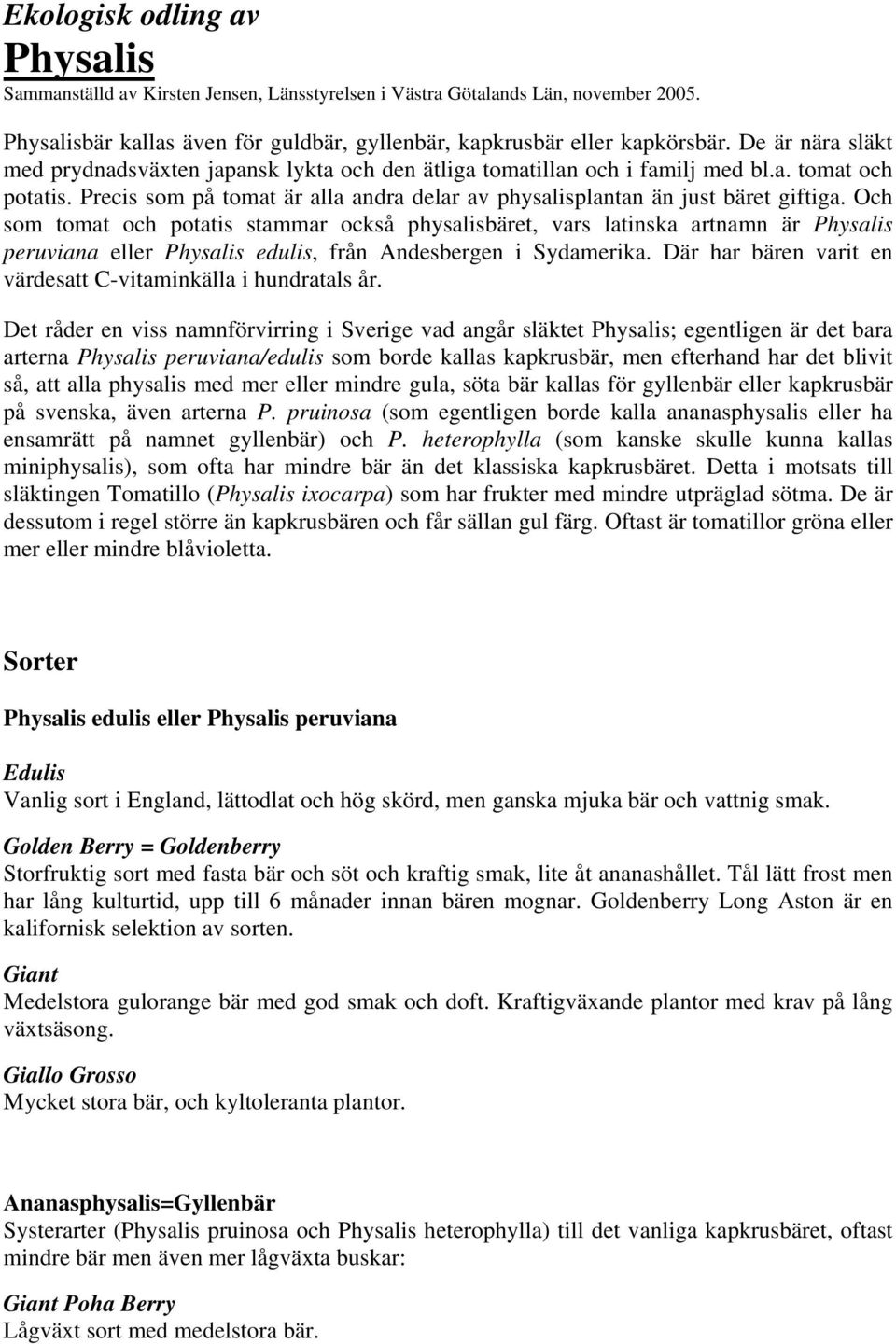 Ekologisk odling av

Physalis

Sammanställd av Kirsten Jensen, Länsstyrelsen i Västra Götalands Län, november 2005.

Physalisbär kallas även för guldbär, gyllenbär, kapkrusbär eller kapkörsbär. De är nära släkt med prydnadsväxten japansk lykta och den ätliga tomatillan och i familj med bl.a. tomat och potatis. Precis som på tomat är alla andra delar av physalisplantan än just bäret giftiga. Och som tomat och potatis stammar också physalisbäret, vars latinska artnamn är Physalis peruviana eller Physalis edulis, från Andesbergen i Sydamerika. Där har bären varit en värdesatt C-vitaminkälla i hundratals år.

Det råder en viss namnförvirring i Sverige vad angår släktet Physalis; egentligen är det bara arterna Physalis peruviana/edulis som borde kallas kapkrusbär, men efterhand har det blivit så, att alla physalis med mer eller mindre gula, söta bär kallas för gyllenbär eller kapkrusbär på svenska, även arterna P. pruinosa (som egentligen borde kalla ananasphysalis eller ha ensamrätt på namnet gyllenbär) och P. heterophylla (som kanske skulle kunna kallas miniphysalis), som ofta har mindre bär än det klassiska kapkrusbäret. Detta i motsats till släktingen Tomatillo (Physalis ixocarpa) som har frukter med mindre utpräglad sötma. De är dessutom i regel större än kapkrusbären och får sällan gul färg. Oftast är tomatillor gröna eller mer eller mindre blåvioletta.

Sorter

Physalis edulis eller Physalis peruviana

Edulis
Vanlig sort i England, lättodlat och hög skörd, men ganska mjuka bär och vattnig smak.

Golden Berry = Goldenberry
Storfruktig sort med fasta bär och söt och kraftig smak, lite åt ananashållet. Tål lätt frost men har lång kulturtid, upp till 6 månader innan bären mognar. Goldenberry Long Aston är en kalifornisk selektion av sorten.

Giant
Medelstora gulorange bär med god smak och doft. Kraftigväxande plantor med krav på lång växtsäsong.

Giallo Grosso
Mycket stora bär, och kyltoleranta plantor.

Ananasphysalis=Gyllenbär
Systerarter (Physalis pruinosa och Physalis heterophylla) till det vanliga kapkrusbäret, oftast mindre bär men även mer lågväxta buskar:

Giant Poha Berry
Lågväxt sort med medelstora bär.